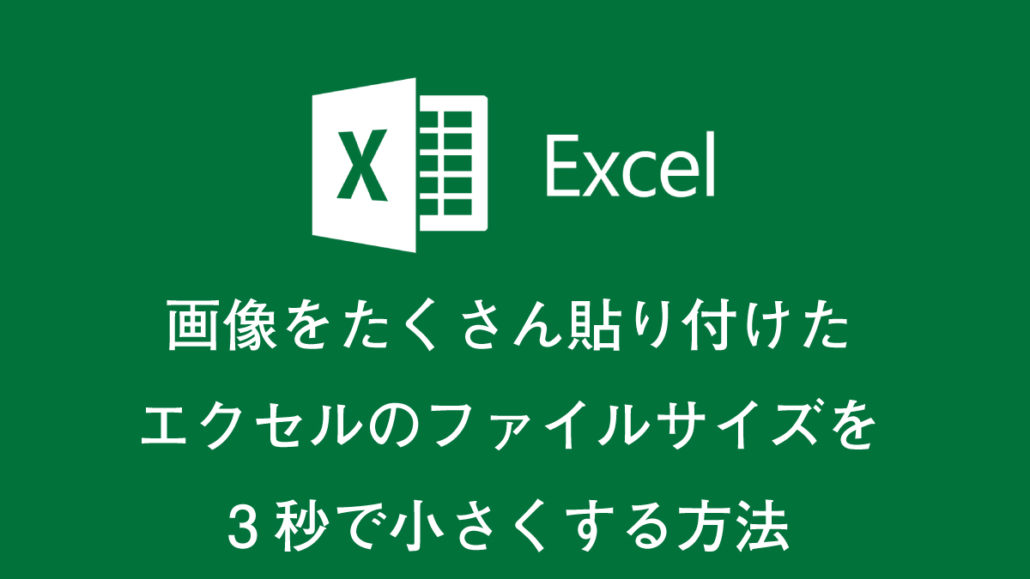 X Excel

画像をたくさん貼り付けた
エクセルのファイルサイズを
３秒で小さくする方法